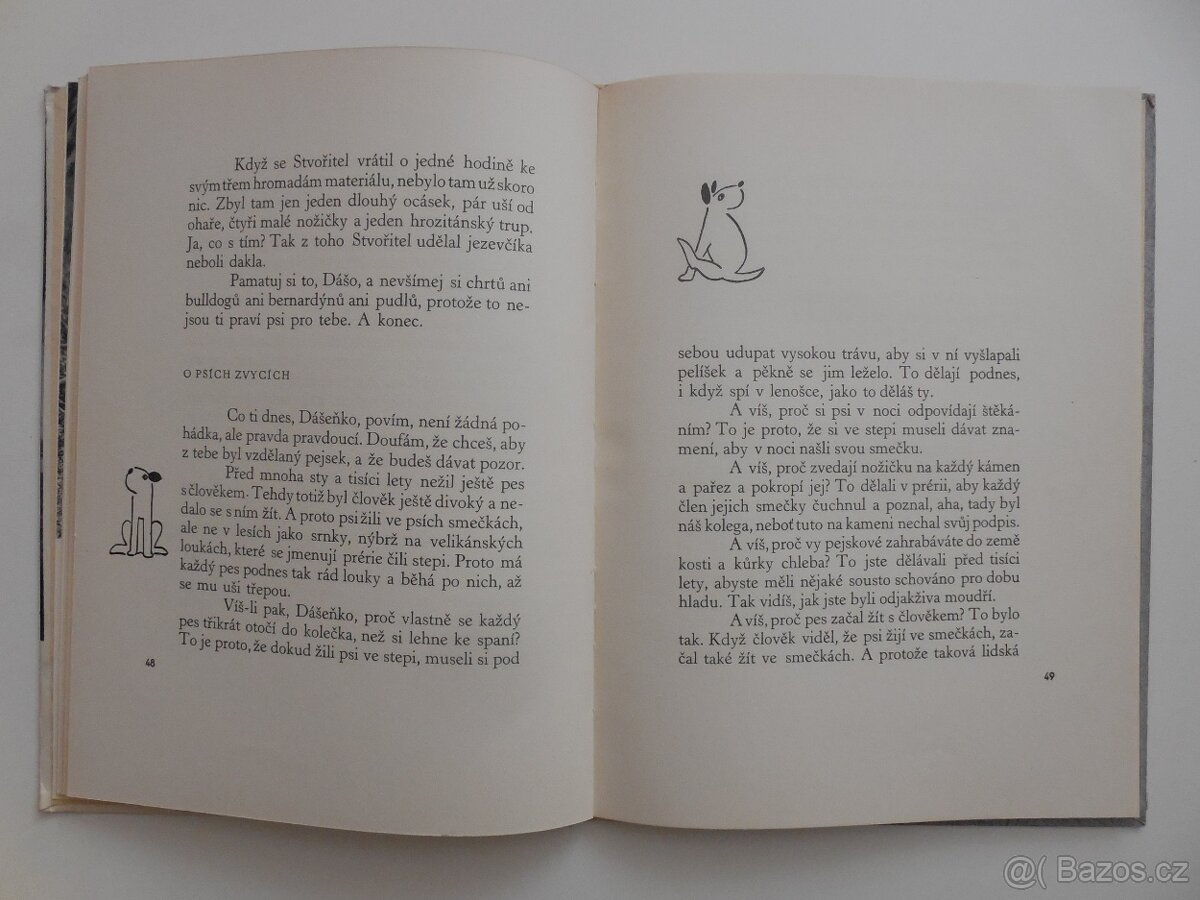 Když se Stvořitel vrátil o jedné hodině ke svým třem hromadám materiálu, nebylo tam už skoro nic. Zbyl tam jen jeden dlouhý ocásek, pár uší od ohaře, čtyři malé nožičky a jeden hrozitánský trup. Ja, co s tím? Tak z toho Stvořitel udělal jezevčíka neboli dakla.

Pamatuj si to, Dášo, a nevšímej si chrtů ani bulldogů ani bernardýnů ani pudlů, protože to nejsou ti praví psi pro tebe. A konec.

O PSÍCH ZVYCÍCH

Co ti dnes, Dášeňko, povím, není žádná pohádka, ale pravda pravdoucí. Doufám, že chceš, aby z tebe byl vzdělaný pejsek, a že budeš dávat pozor.

Před mnoha sty a tisíci lety nežil ještě pes s člověkem. Tehdy totiž byl člověk ještě divoký a nedalo se s ním žít. A proto psi žili ve psích smečkách, ale ne v lesích jako srnky, nýbrž na velikánských loukách, které se jmenují prérie čili stepi. Proto má každý pes podnes tak rád louky a běhá po nich, až se mu uši třepou.

Víš-li pak, Dášeňko, proč vlastně se každý pes třikrát otočí do kolečka, než si lehne ke spaní? To je proto, že dokud žili psi ve stepi, museli si pod

48

sebou udupat vysokou trávu, aby si v ní vyšlapali pelíšek a pěkně se jim leželo. To dělají podnes, i když spí v lenošce, jako to děláš ty.

A víš, proč si psi v noci odpovídají štěkáním? To je proto, že si ve stepi museli dávat znamení, aby v noci našli svou smečku.

A víš, proč zvedají nožičku na každý kámen a pařez a pokropí jej? To dělali v prérii, aby každý člen jejich smečky čuchnul a poznal, aha, tady byl náš kolega, neboť tuto na kameni nechal svůj podpis.

A víš, proč vy pejskové zahrabáváte do země kosti a kůrky chleba? To jste dělávali před tisíci lety, abyste měli nějaké sousto schováno pro dobu hladu. Tak vidíš, jak jste byli odjakživa moudří.

A víš, proč pes začal žít s člověkem? To bylo tak. Když člověk viděl, že psi žijí ve smečkách, začal také žít ve smečkách. A protože taková lidská

49

@( Bazos.cz